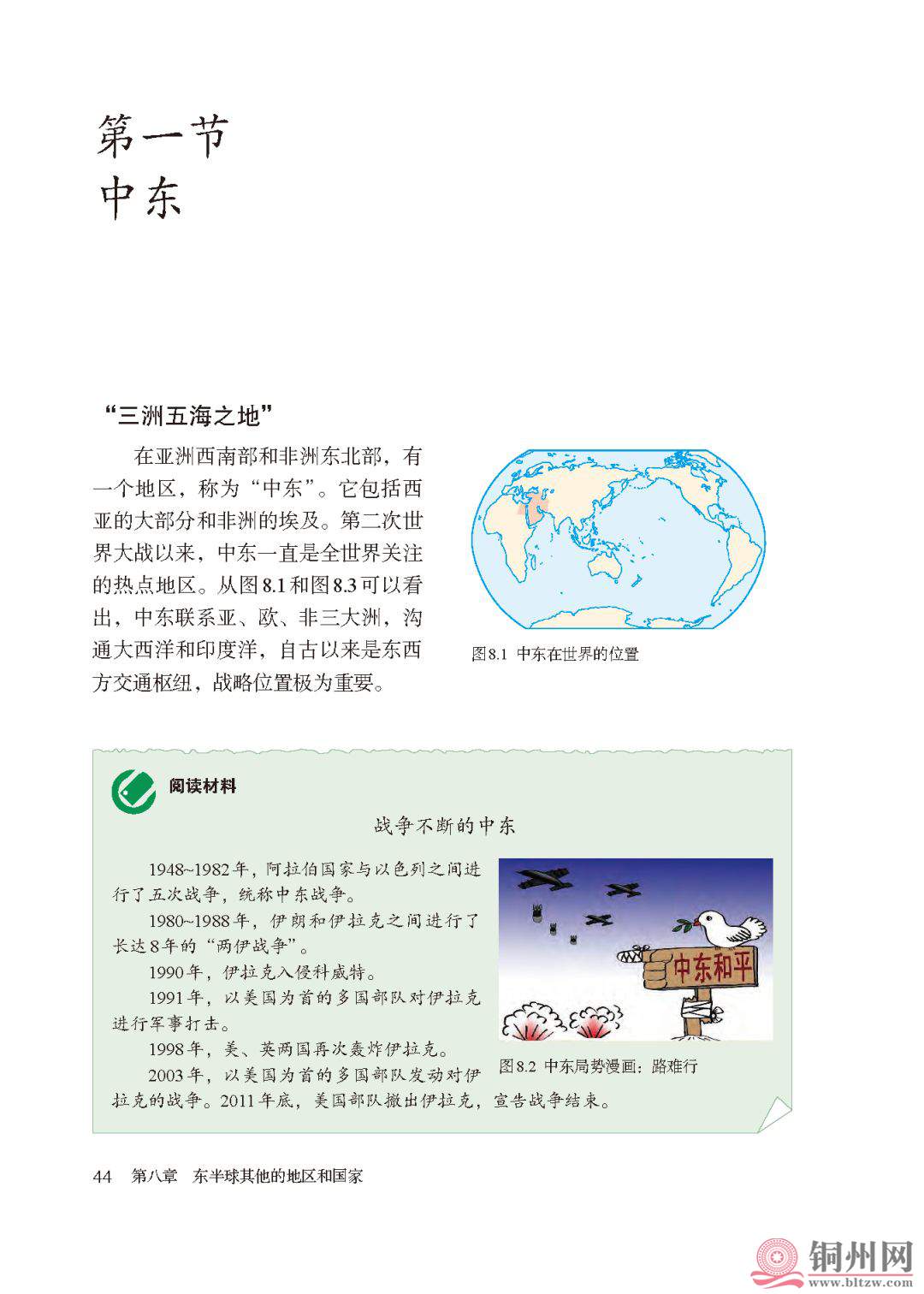 第一节
中东

“三洲五海之地”

在亚洲西南部和非洲东北部，有一个地区，称为“中东”。它包括西亚的大部分和非洲的埃及。第二次世界大战以来，中东一直是全世界关注的热点地区。从图8.1和图8.3可以看出，中东联系亚、欧、非三大洲，沟通大西洋和印度洋，自古以来是东西方交通枢纽，战略位置极为重要。

图8.1 中东在世界的位置

阅读材料

战争不断的中东

1948~1982年，阿拉伯国家与以色列之间进行了五次战争，统称中东战争。

1980~1988年，伊朗和伊拉克之间进行了长达8年的“两伊战争”。

1990年，伊拉克入侵科威特。

1991年，以美国为首的多国部队对伊拉克进行军事打击。

1998年，美、英两国再次轰炸伊拉克。

2003年，以美国为首的多国部队发动对伊拉克的战争。2011年底，美国部队撤出伊拉克，宣告战争结束。

中东和平

图8.2 中东局势漫画：路难行

44 第八章 东半球其他的地区和国家

铜州网
www.bltzw.com